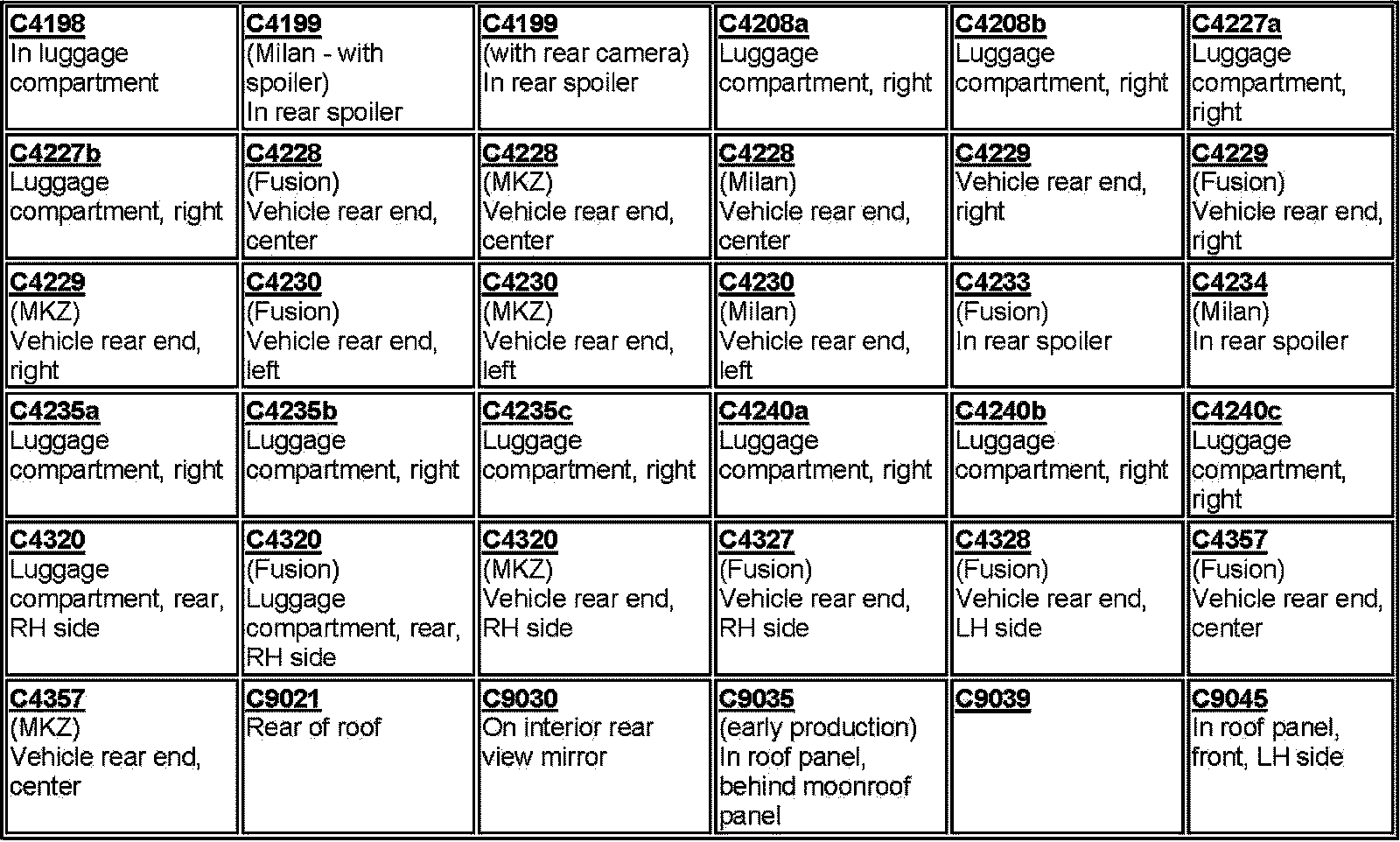 | C4198 In luggage compartment | C4199 (Milan - with spoiler) In rear spoiler | C4199 (with rear camera) In rear spoiler | C4208a Luggage compartment, right | C4208b Luggage compartment, right | C4227a Luggage compartment, right |
|---|---|---|---|---|---|
| C4227b Luggage compartment, right | C4228 (Fusion) Vehicle rear end, center | C4228 (MKZ) Vehicle rear end, center | C4228 (Milan) Vehicle rear end, center | C4229 Vehicle rear end, right | C4229 (Fusion) Vehicle rear end, right |
| C4229 (MKZ) Vehicle rear end, right | C4230 (Fusion) Vehicle rear end, left | C4230 (MKZ) Vehicle rear end, left | C4230 (Milan) Vehicle rear end, left | C4233 (Fusion) In rear spoiler | C4234 (Milan) In rear spoiler |
| C4235a Luggage compartment, right | C4235b Luggage compartment, right | C4235c Luggage compartment, right | C4240a Luggage compartment, right | C4240b Luggage compartment, right | C4240c Luggage compartment, right |
| C4320 Luggage compartment, rear, RH side | C4320 (Fusion) Luggage compartment, rear, RH side | C4320 (MKZ) Vehicle rear end, RH side | C4327 (Fusion) Vehicle rear end, RH side | C4328 (Fusion) Vehicle rear end, LH side | C4357 (Fusion) Vehicle rear end, center |
| C4357 (MKZ) Vehicle rear end, center | C9021 Rear of roof | C9030 On interior rear view mirror | C9035 (early production) In roof panel, behind moonroof panel | C9039 | C9045 In roof panel, front, LH side |